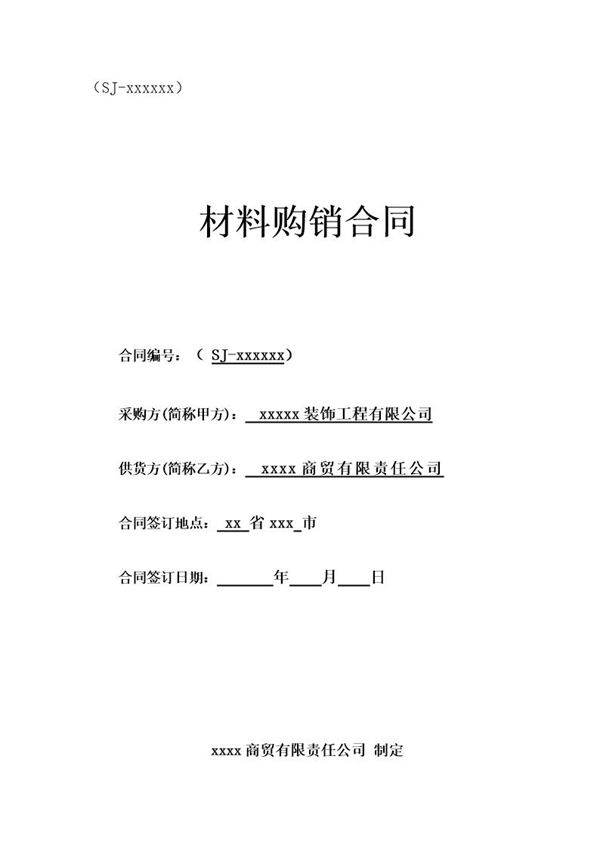 （SJ-xxxxxx）

材料购销合同

合同编号：（ SJ-xxxxxx）

采购方(简称甲方)： xxxxx 装饰工程有限公司

供货方(简称乙方)： xxxx 商贸有限责任公司

合同签订地点： xx 省 xxx 市

合同签订日期：______年___月___日

xxxx 商贸有限责任公司 制定